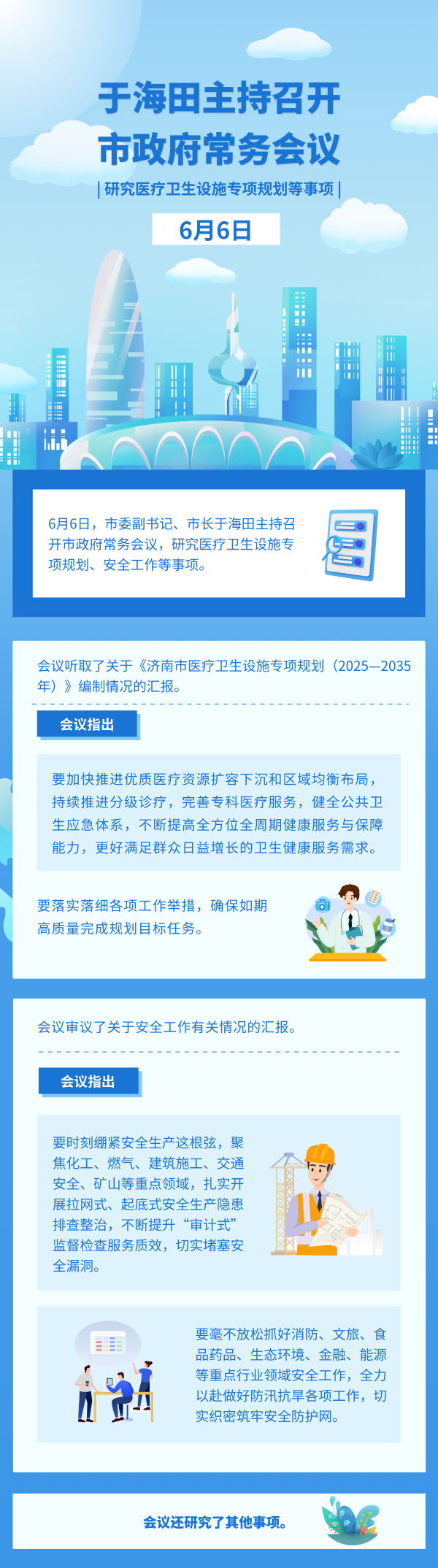 于海田主持召开
市政府常务会议

|研究医疗卫生设施专项规划等事项|

6月6日

6月6日，市委副书记、市长于海田主持召开市政府常务会议，研究医疗卫生设施专项规划、安全工作等事项。

会议听取了关于《济南市医疗卫生设施专项规划（2025—2035年）》编制情况的汇报。

会议指出

要加快推进优质医疗资源扩容下沉和区域均衡布局，持续推进分级诊疗，完善专科医疗服务，健全公共卫生应急体系，不断提高全方位全周期健康服务与保障能力，更好满足群众日益增长的卫生健康服务需求。

要落实落细各项工作举措，确保如期高质量完成规划目标任务。

会议审议了关于安全工作有关情况的汇报。

会议指出

要时刻绷紧安全生产这根弦，聚焦化工、燃气、建筑施工、交通安全、矿山等重点领域，扎实开展拉网式、起底式安全生产隐患排查整治，不断提升“审计式”监督检查服务质效，切实堵塞安全漏洞。

要毫不放松抓好消防、文旅、食品药品、生态环境、金融、能源等重点行业领域安全工作，全力以赴做好防汛抗旱各项工作，切实织密筑牢安全防护网。

会议还研究了其他事项。